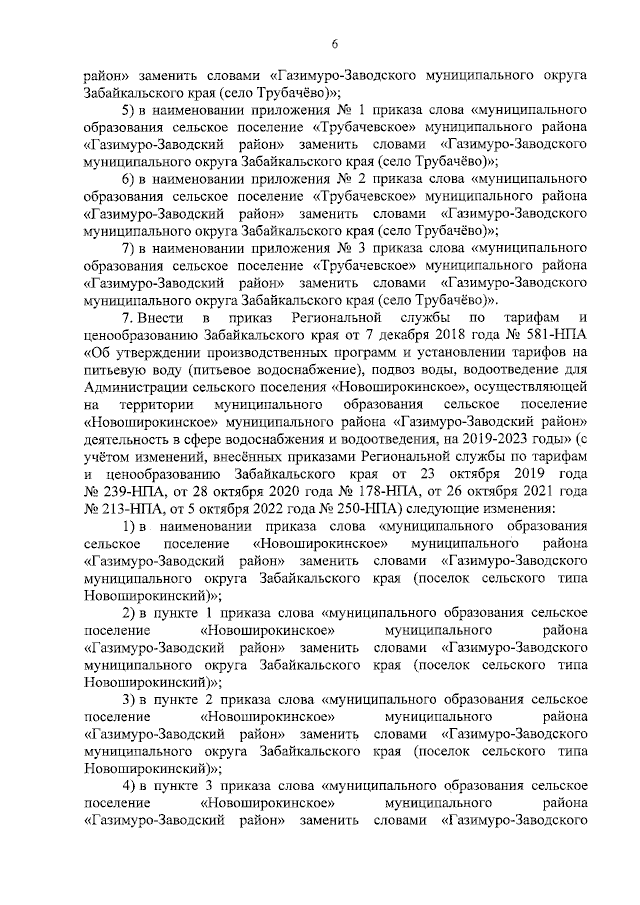 6

район» заменить словами «Газимуро-Заводского муниципального округа Забайкальского края (село Трубачёво)»;

5) в наименовании приложения № 1 приказа слова «муниципального образования сельское поселение «Трубачевское» муниципального района «Газимуро-Заводский район» заменить словами «Газимуро-Заводского муниципального округа Забайкальского края (село Трубачёво)»;

6) в наименовании приложения № 2 приказа слова «муниципального образования сельское поселение «Трубачевское» муниципального района «Газимуро-Заводский район» заменить словами «Газимуро-Заводского муниципального округа Забайкальского края (село Трубачёво)»;

7) в наименовании приложения № 3 приказа слова «муниципального образования сельское поселение «Трубачевское» муниципального района «Газимуро-Заводский район» заменить словами «Газимуро-Заводского муниципального округа Забайкальского края (село Трубачёво)».

7. Внести в приказ Региональной службы по тарифам и ценообразованию Забайкальского края от 7 декабря 2018 года № 581-НПА «Об утверждении производственных программ и установлении тарифов на питьевую воду (питьевое водоснабжение), подвоз воды, водоотведение для Администрации сельского поселения «Новоширокинское», осуществляющей на территории муниципального образования сельское поселение «Новоширокинское» муниципального района «Газимуро-Заводский район» деятельность в сфере водоснабжения и водоотведения, на 2019-2023 годы» (с учётом изменений, внесённых приказами Региональной службы по тарифам и ценообразованию Забайкальского края от 23 октября 2019 года № 239-НПА, от 28 октября 2020 года № 178-НПА, от 26 октября 2021 года № 213-НПА, от 5 октября 2022 года № 250-НПА) следующие изменения:

1) в наименовании приказа слова «муниципального образования сельское поселение «Новоширокинское» муниципального района «Газимуро-Заводский район» заменить словами «Газимуро-Заводского муниципального округа Забайкальского края (поселок сельского типа Новоширокинский)»;

2) в пункте 1 приказа слова «муниципального образования сельское поселение «Новоширокинское» муниципального района «Газимуро-Заводский район» заменить словами «Газимуро-Заводского муниципального округа Забайкальского края (поселок сельского типа Новоширокинский)»;

3) в пункте 2 приказа слова «муниципального образования сельское поселение «Новоширокинское» муниципального района «Газимуро-Заводский район» заменить словами «Газимуро-Заводского муниципального округа Забайкальского края (поселок сельского типа Новоширокинский)»;

4) в пункте 3 приказа слова «муниципального образования сельское поселение «Новоширокинское» муниципального района «Газимуро-Заводский район» заменить словами «Газимуро-Заводского